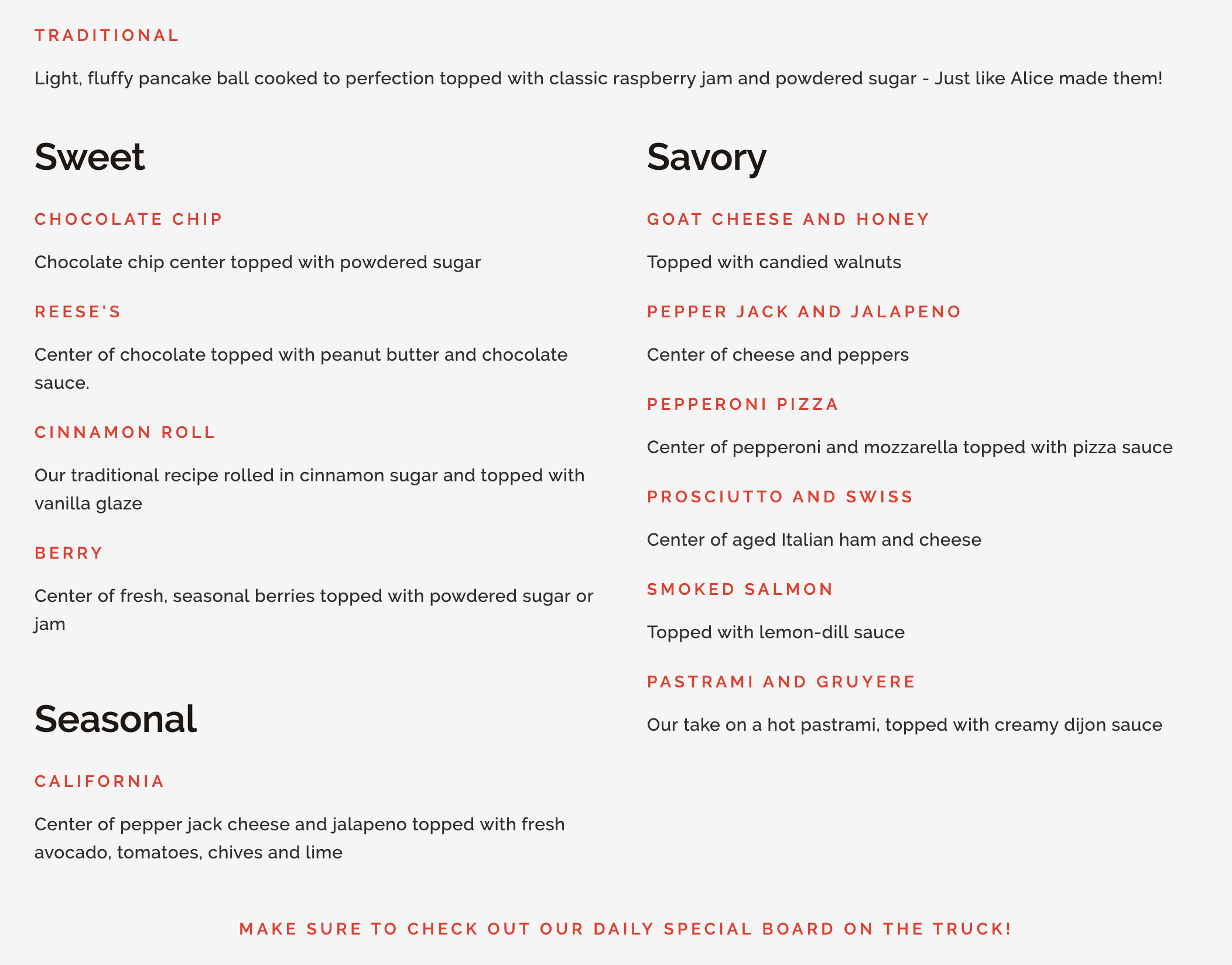 TRADITIONAL

Light, fluffy pancake ball cooked to perfection topped with classic raspberry jam and powdered sugar - Just like Alice made them!

Sweet

CHOCOLATE CHIP

Chocolate chip center topped with powdered sugar

REESE'S

Center of chocolate topped with peanut butter and chocolate sauce.

CINNAMON ROLL

Our traditional recipe rolled in cinnamon sugar and topped with vanilla glaze

BERRY

Center of fresh, seasonal berries topped with powdered sugar or jam

Seasonal

CALIFORNIA

Center of pepper jack cheese and jalapeno topped with fresh avocado, tomatoes, chives and lime

Savory

GOAT CHEESE AND HONEY

Topped with candied walnuts

PEPPER JACK AND JALAPENO

Center of cheese and peppers

PEPPERONI PIZZA

Center of pepperoni and mozzarella topped with pizza sauce

PROSCIUTTO AND SWISS

Center of aged Italian ham and cheese

SMOKED SALMON

Topped with lemon-dill sauce

PASTRAMI AND GRUYERE

Our take on a hot pastrami, topped with creamy dijon sauce

MAKE SURE TO CHECK OUT OUR DAILY SPECIAL BOARD ON THE TRUCK!